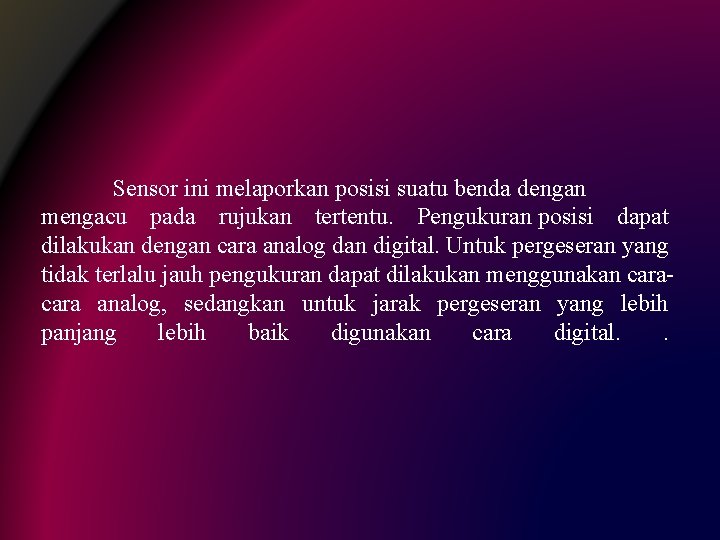 Sensor ini melaporkan posisi suatu benda dengan mengacu pada rujukan tertentu. Pengukuran posisi dapat dilakukan dengan cara analog dan digital. Untuk pergeseran yang tidak terlalu jauh pengukuran dapat dilakukan menggunakan cara-cara analog, sedangkan untuk jarak pergeseran yang lebih panjang lebih baik digunakan cara digital. .